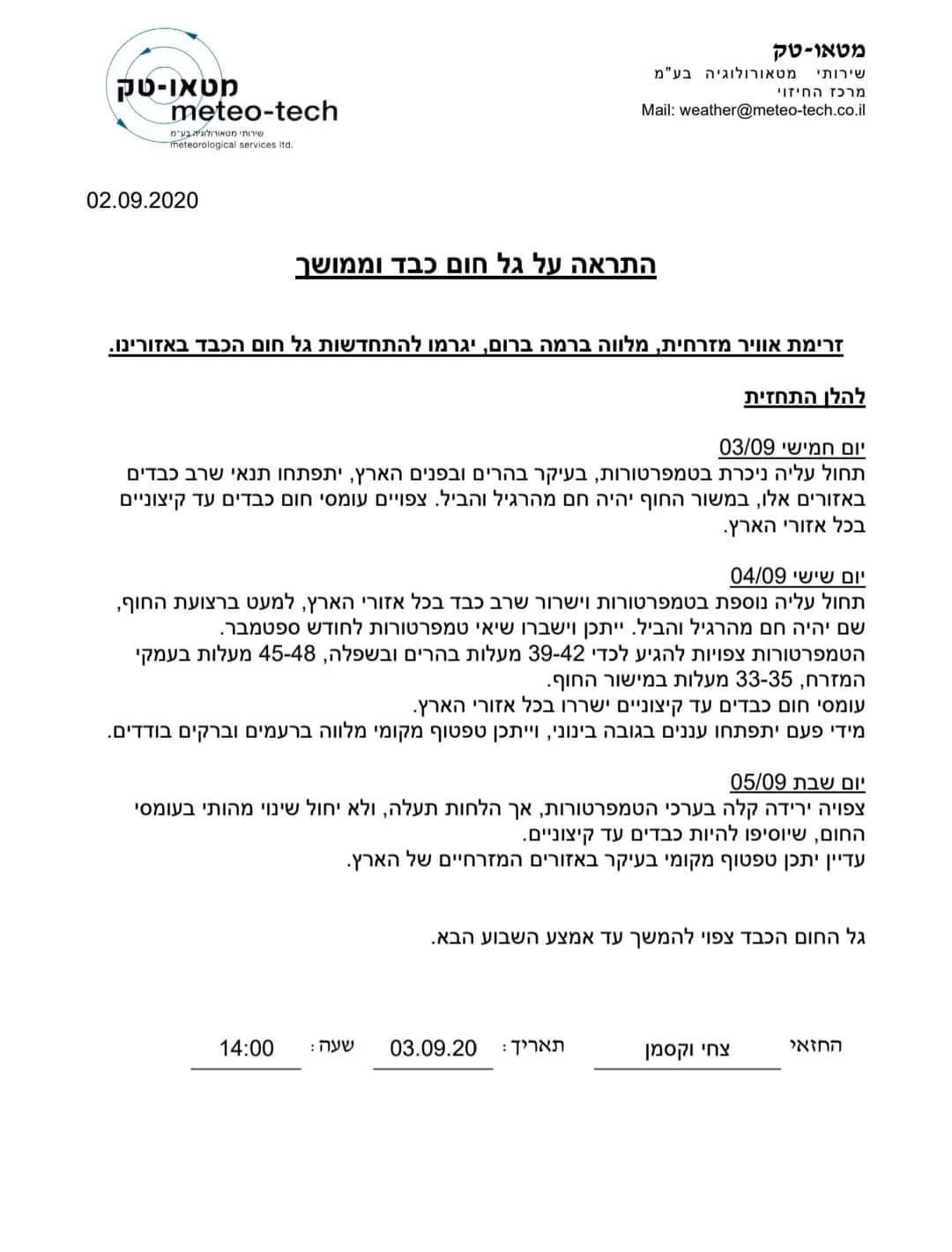 מטאו-טק
שירותי מטאורולוגיה בע"מ
מרכז החיזוי
Mail: weather@meteo-tech.co.il

מטאו-טק
meteo-tech
שירותי מטאורולוגיה בע"מ
meteorological services ltd.

02.09.2020

התראה על גל חום כבד וממושך

זרימת אוויר מזרחית, מלווה ברמה ברום, יגרמו להתחדשות גל חום הכבד באזורינו.

להלן התחזית

יום חמישי 03/09
תחול עליה ניכרת בטמפרטורות, בעיקר בהרים ובפנים הארץ, יתפתחו תנאי שרב כבדים באזורים אלו, במשור החוף יהיה חם מהרגיל והביל. צפויים עומסי חום כבדים עד קיצוניים בכל אזורי הארץ.

יום שישי 04/09
תחול עליה נוספת בטמפרטורות וישרור שרב כבד בכל אזורי הארץ, למעט ברצועת החוף, שם יהיה חם מהרגיל והביל. ייתכן וישברו שיאי טמפרטורות לחודש ספטמבר.
הטמפרטורות צפויות להגיע לכדי 39-42 מעלות בהרים ובשפלה, 45-48 מעלות בעמקי המזרח, 33-35 מעלות במישור החוף.
עומסי חום כבדים עד קיצוניים ישררו בכל אזורי הארץ.
מידי פעם יתפתחו עננים בגובה בינוני, וייתכן טפטוף מקומי מלווה ברעמים וברקים בודדים.

יום שבת 05/09
צפויה ירידה קלה בערכי הטמפרטורות, אך הלחות תעלה, ולא יחול שינוי מהותי בעומסי החום, שיוסיפו להיות כבדים עד קיצוניים.
עדיין יתכן טפטוף מקומי בעיקר באזורים המזרחיים של הארץ.

גל החום הכבד צפוי להמשך עד אמצע השבוע הבא.

החזאי צחי וקסמן תאריך: 03.09.20 שעה: 14:00